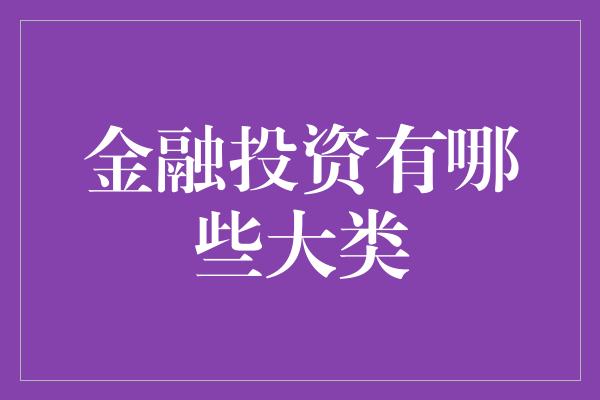 金融投资有哪些大类